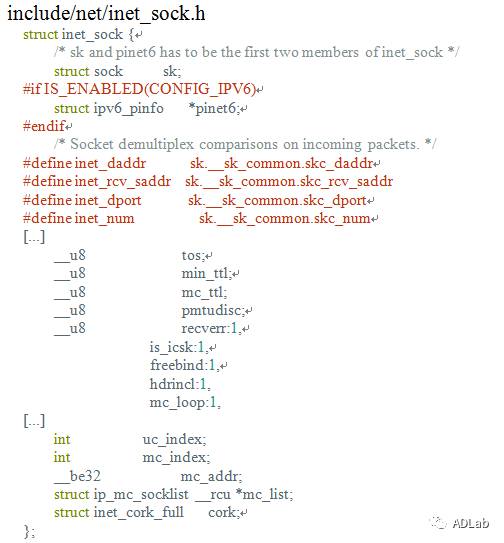 include/net/inet_sock.h
struct inet_sock {
/* sk and pinet6 has to be the first two members of inet_sock */
struct sock sk;
#if IS_ENABLED(CONFIG_IPV6)
struct ipv6_pinfo *pinet6;
#endif
/* Socket demultiplex comparisons on incoming packets. */
#define inet_daddr sk.__sk_common.skc_daddr
#define inet_rcv_saddr sk.__sk_common.skc_rcv_saddr
#define inet_dport sk.__sk_common.skc_dport
#define inet_num sk.__sk_common.skc_num
[...]
__u8 tos;
__u8 min_ttl;
__u8 mc_ttl;
__u8 pmtudisc;
__u8 recverr:1,
is_icsk:1,
freebind:1,
hdrincl:1,
mc_loop:1,
[...]
int uc_index;
int mc_index;
__be32 mc_addr;
struct ip_mc_socklist __rcu *mc_list;
struct inet_cork_full cork;
};

ADLab